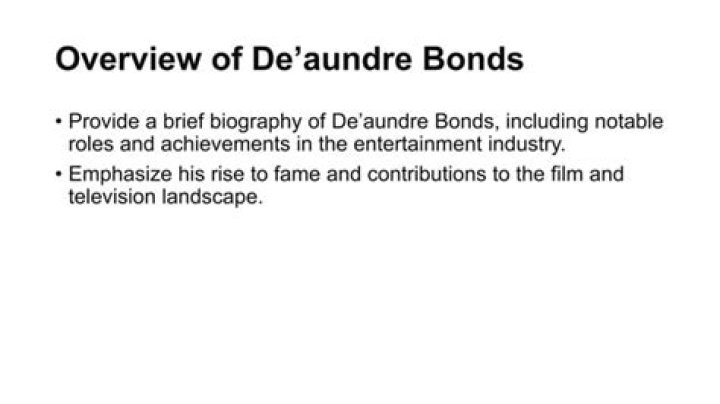 Overview of De'aundre Bonds

• Provide a brief biography of De'aundre Bonds, including notable roles and achievements in the entertainment industry.
• Emphasize his rise to fame and contributions to the film and television landscape.